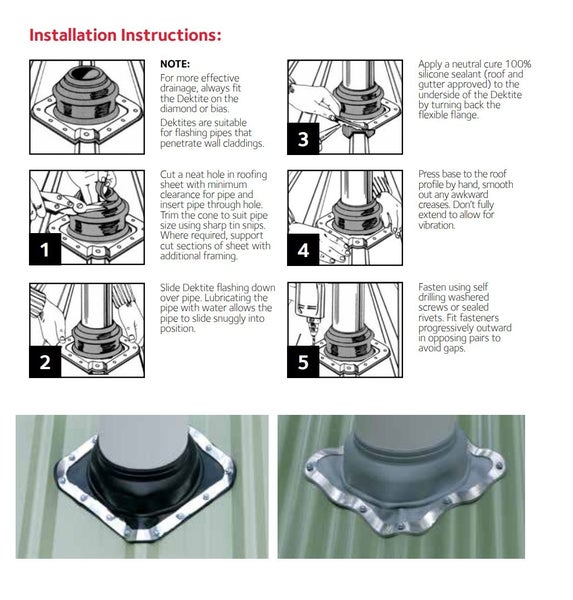 Installation Instructions:

NOTE:
For more effective drainage, always fit the Dektite on the diamond or bias.

Dektites are suitable for flashing pipes that penetrate wall claddings.

1

Cut a neat hole in roofing sheet with minimum clearance for pipe and insert pipe through hole. Trim the cone to suit pipe size using sharp tin snips. Where required, support cut sections of sheet with additional framing.

2

Slide Dektite flashing down over pipe. Lubricating the pipe with water allows the pipe to slide snuggly into position.

3

Apply a neutral cure 100% silicone sealant (roof and gutter approved) to the underside of the Dektite by turning back the flexible flange.

4

Press base to the roof profile by hand, smooth out any awkward creases. Don't fully extend to allow for vibration.

5

Fasten using self drilling washered screws or sealed rivets. Fit fasteners progressively outward in opposing pairs to avoid gaps.